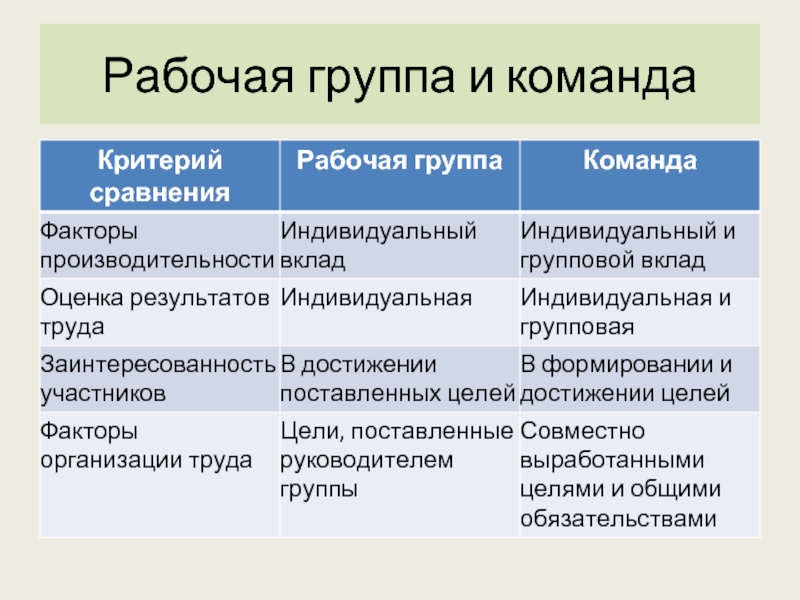 Рабочая группа и команда

| Критерий сравнения | Рабочая группа | Команда |
|---|---|---|
| Факторы производительности | Индивидуальный вклад | Индивидуальный и групповой вклад |
| Оценка результатов труда | Индивидуальная | Индивидуальная и групповая |
| Заинтересованность участников | В достижении поставленных целей | В формировании и достижении целей |
| Факторы организации труда | Цели, поставленные руководителем группы | Совместно выработанными целями и общими обязательствами |